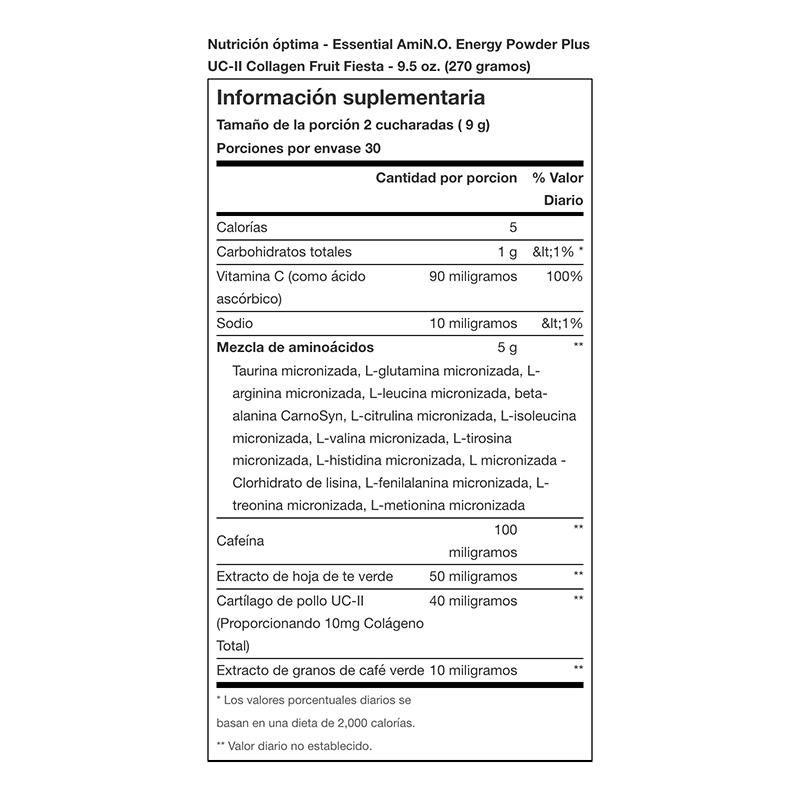 Nutrición óptima - Essential AmiN.O. Energy Powder Plus UC-II Collagen Fruit Fiesta - 9.5 oz. (270 gramos)

Información suplementaria
Tamaño de la porción 2 cucharadas ( 9 g)
Porciones por envase 30

| | Cantidad por porcion | % Valor Diario |
|---|---|---|
| Calorías | 5 | |
| Carbohidratos totales | 1 g | &lt;1% * |
| Vitamina C (como ácido ascórbico) | 90 miligramos | 100% |
| Sodio | 10 miligramos | &lt;1% |
| **Mezcla de aminoácidos** | 5 g | ** |
| Taurina micronizada, L-glutamina micronizada, L-arginina micronizada, L-leucina micronizada, beta-alanina CarnoSyn, L-citrulina micronizada, L-isoleucina micronizada, L-valina micronizada, L-tirosina micronizada, L-histidina micronizada, L micronizada - Clorhidrato de lisina, L-fenilalanina micronizada, L-treonina micronizada, L-metionina micronizada | | |
| Cafeína | 100 miligramos | ** |
| Extracto de hoja de te verde | 50 miligramos | ** |
| Cartílago de pollo UC-II (Proporcionando 10mg Colágeno Total) | 40 miligramos | ** |
| Extracto de granos de café verde | 10 miligramos | ** |

* Los valores porcentuales diarios se basan en una dieta de 2,000 calorías.

** Valor diario no establecido.